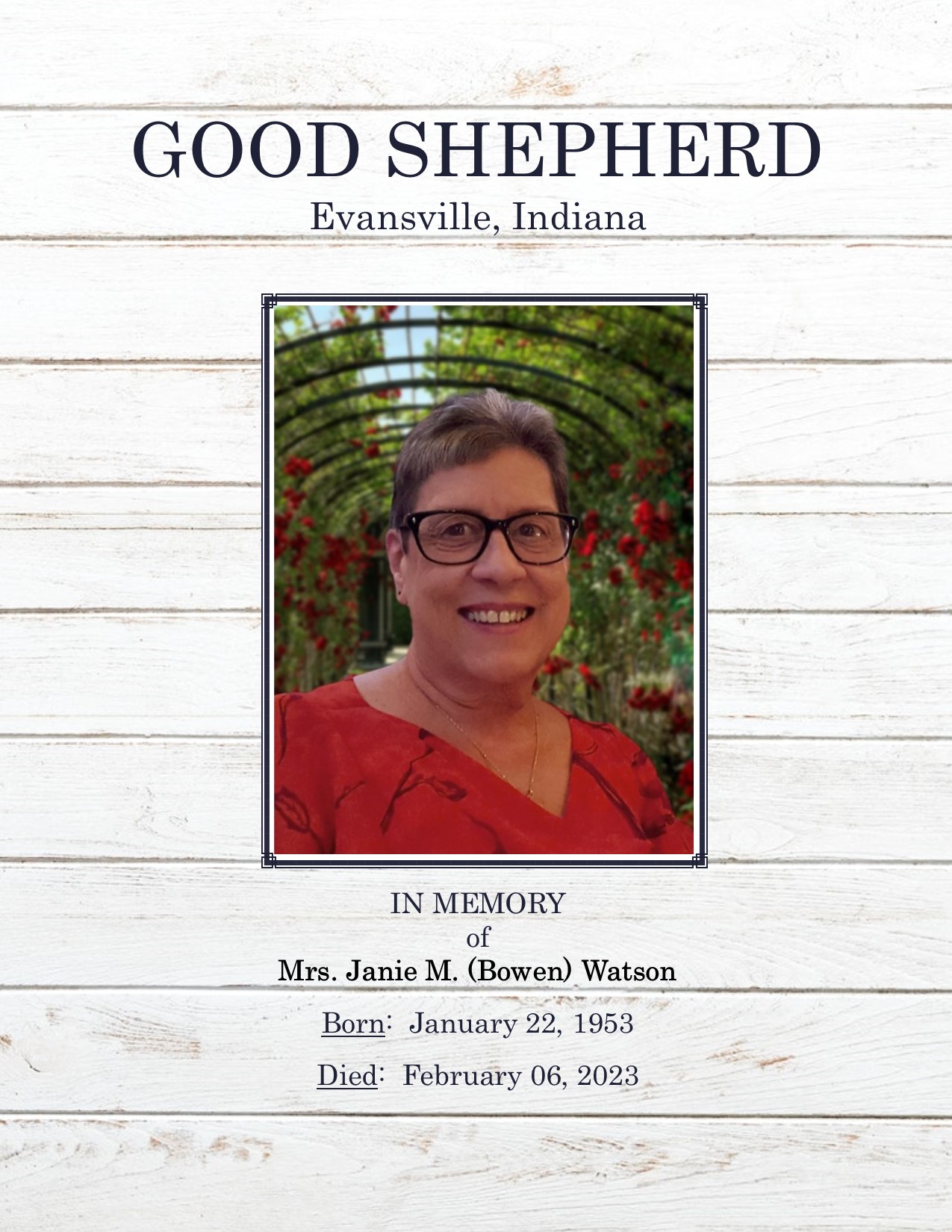 GOOD SHEPHERD
Evansville, Indiana

IN MEMORY
of
Mrs. Janie M. (Bowen) Watson

Born: January 22, 1953

Died: February 06, 2023